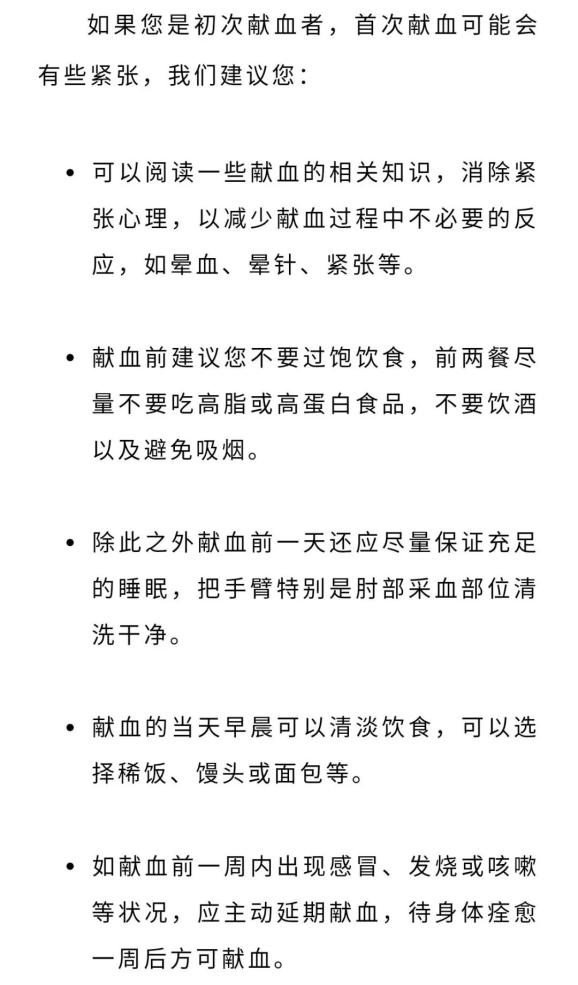 如果您是初次献血者，首次献血可能会有些紧张，我们建议您：

• 可以阅读一些献血的相关知识，消除紧张心理，以减少献血过程中不必要的反应，如晕血、晕针、紧张等。

• 献血前建议您不要过饱饮食，前两餐尽量不要吃高脂或高蛋白食品，不要饮酒以及避免吸烟。

• 除此之外献血前一天还应尽量保证充足的睡眠，把手臂特别是肘部采血部位清洗干净。

• 献血的当天早晨可以清淡饮食，可以选择稀饭、馒头或面包等。

• 如献血前一周内出现感冒、发烧或咳嗽等状况，应主动延期献血，待身体痊愈一周后方可献血。